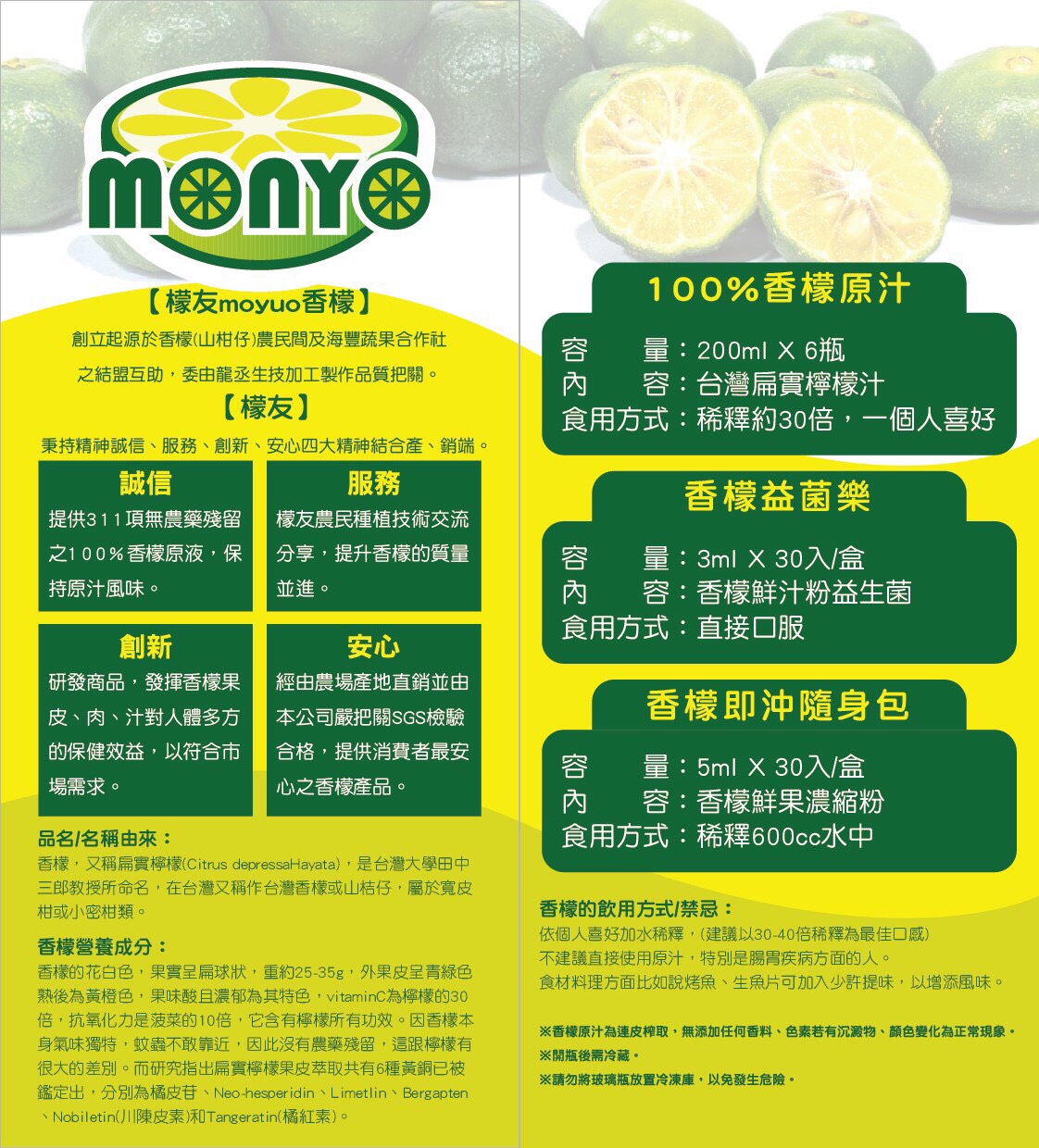 MONYO

【檬友moyuo香檬】

創立起源於香檬(山柑仔)農民間及海豐蔬果合作社之結盟互助，委由龍丞生技加工製作品質把關。

【檬友】

秉持精神誠信、服務、創新、安心四大精神結合產、銷端。

誠信
提供311項無農藥殘留之100%香檬原液，保持原汁風味。

服務
檬友農民種植技術交流分享，提升香檬的質量並進。

創新
研發商品，發揮香檬果皮、肉、汁對人體多方的保健效益，以符合市場需求。

安心
經由農場產地直銷並由本公司嚴把關SGS檢驗合格，提供消費者最安心之香檬產品。

品名/名稱由來：
香檬，又稱扁實檸檬(Citrus depressaHayata)，是台灣大學田中三郎教授所命名，在台灣又稱作台灣香檬或山桔仔，屬於寬皮柑或小密柑類。

香檬營養成分：
香檬的花白色，果實呈扁球狀，重約25-35g，外果皮呈青綠色熟後為黃橙色，果味酸且濃郁為其特色，vitaminC為檸檬的30倍，抗氧化力是菠菜的10倍，它含有檸檬所有功效。因香檬本身氣味獨特，蚊蟲不敢靠近，因此沒有農藥殘留，這跟檸檬有很大的差別。而研究指出扁實檸檬果皮萃取共有6種黃銅已被鑑定出，分別為橘皮苷、Neo-hesperidin、Limetlin、Bergapten、Nobiletin(川陳皮素)和Tangeratin(橘紅素)。

100%香檬原汁
容　　量：200ml X 6瓶
內　　容：台灣扁實檸檬汁
食用方式：稀釋約30倍，一個人喜好

香檬益菌樂
容　　量：3ml X 30入/盒
內　　容：香檬鮮汁粉益生菌
食用方式：直接口服

香檬即沖隨身包
容　　量：5ml X 30入/盒
內　　容：香檬鮮果濃縮粉
食用方式：稀釋600cc水中

香檬的飲用方式/禁忌：
依個人喜好加水稀釋，(建議以30-40倍稀釋為最佳口感)
不建議直接使用原汁，特別是腸胃疾病方面的人。
食材料理方面比如說烤魚、生魚片可加入少許提味，以增添風味。

※香檬原汁為連皮榨取，無添加任何香料、色素若有沉澱物、顏色變化為正常現象。
※開瓶後需冷藏。
※請勿將玻璃瓶放置冷凍庫，以免發生危險。